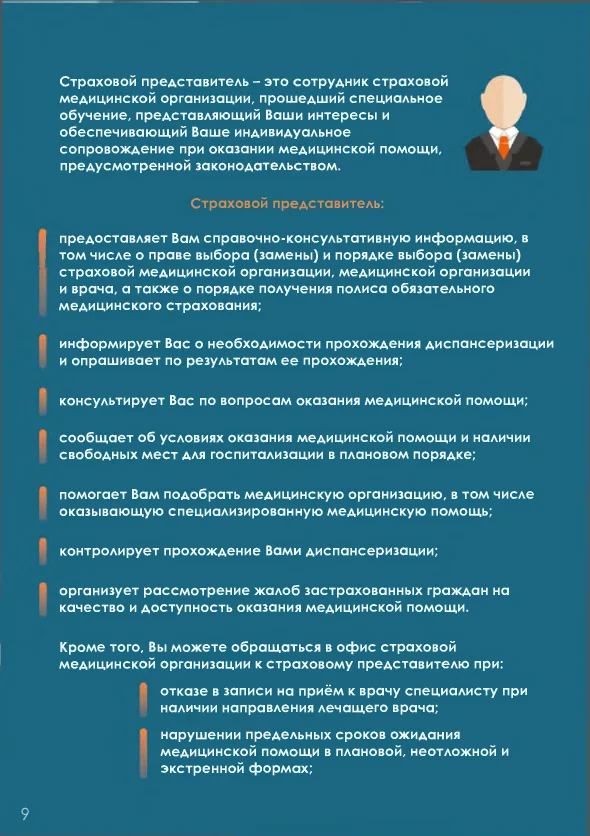 Страховой представитель – это сотрудник страховой медицинской организации, прошедший специальное обучение, представляющий Ваши интересы и обеспечивающий Ваше индивидуальное сопровождение при оказании медицинской помощи, предусмотренной законодательством.

Страховой представитель:

предоставляет Вам справочно-консультативную информацию, в том числе о праве выбора (замены) и порядке выбора (замены) страховой медицинской организации, медицинской организации и врача, а также о порядке получения полиса обязательного медицинского страхования;

информирует Вас о необходимости прохождения диспансеризации и опрашивает по результатам ее прохождения;

консультирует Вас по вопросам оказания медицинской помощи;

сообщает об условиях оказания медицинской помощи и наличии свободных мест для госпитализации в плановом порядке;

помогает Вам подобрать медицинскую организацию, в том числе оказывающую специализированную медицинскую помощь;

контролирует прохождение Вами диспансеризации;

организует рассмотрение жалоб застрахованных граждан на качество и доступность оказания медицинской помощи.

Кроме того, Вы можете обращаться в офис страховой медицинской организации к страховому представителю при:

отказе в записи на приём к врачу специалисту при наличии направления лечащего врача;

нарушении предельных сроков ожидания медицинской помощи в плановой, неотложной и экстренной формах;

9